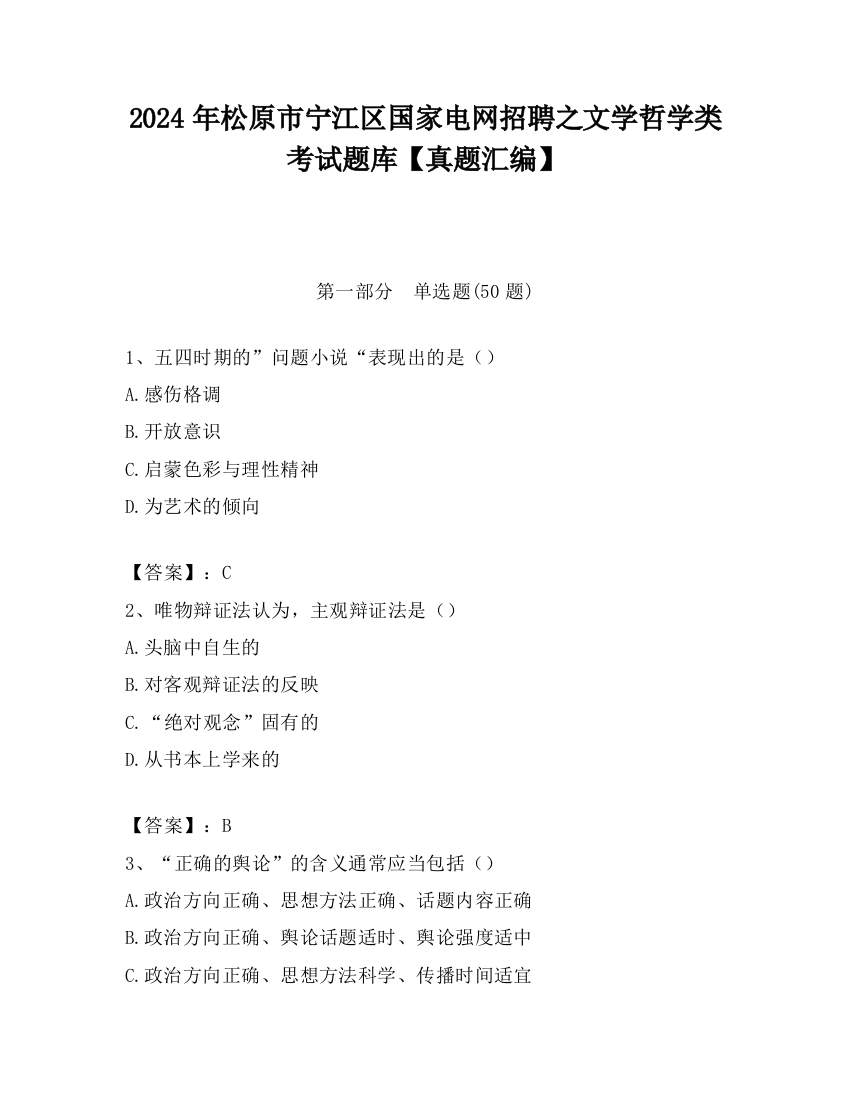 2024 年松原市宁江区国家电网招聘之文学哲学类考试题库【真题汇编】

第一部分　单选题(50 题)

1、五四时期的”问题小说“表现出的是（）

A.感伤格调

B.开放意识

C.启蒙色彩与理性精神

D.为艺术的倾向

【答案】：C

2、唯物辩证法认为，主观辩证法是（）

A.头脑中自生的

B.对客观辩证法的反映

C.“绝对观念”固有的

D.从书本上学来的

【答案】：B

3、“正确的舆论”的含义通常应当包括（）

A.政治方向正确、思想方法正确、话题内容正确

B.政治方向正确、舆论话题适时、舆论强度适中

C.政治方向正确、思想方法科学、传播时间适宜